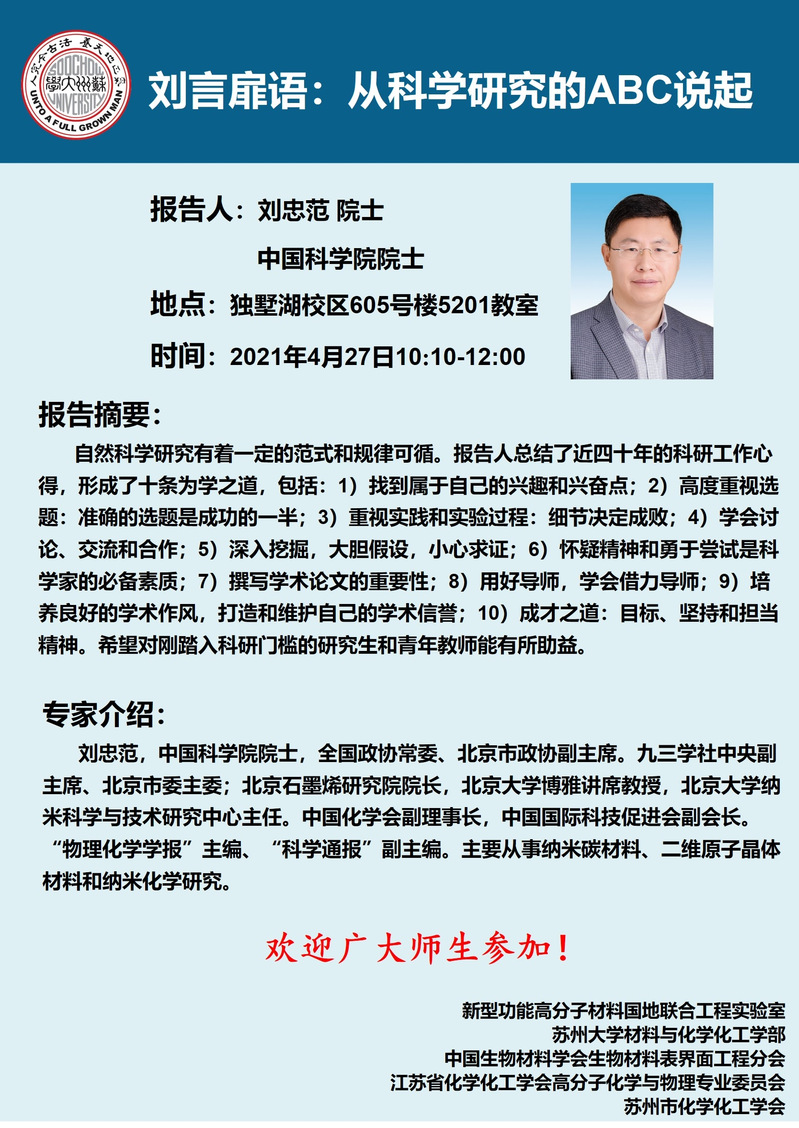 SOOCHOW UNIVERSITY UNTO A FULL GROWN MAN

刘言扉语：从科学研究的ABC说起

报告人：刘忠范 院士

中国科学院院士

地点：独墅湖校区605号楼5201教室

时间：2021年4月27日10:10-12:00

报告摘要：

自然科学研究有着一定的范式和规律可循。报告人总结了近四十年的科研工作心得，形成了十条为学之道，包括：1）找到属于自己的兴趣和兴奋点；2）高度重视选题：准确的选题是成功的一半；3）重视实践和实验过程：细节决定成败；4）学会讨论、交流和合作；5）深入挖掘，大胆假设，小心求证；6）怀疑精神和勇于尝试是科学家的必备素质；7）撰写学术论文的重要性；8）用好导师，学会借力导师；9）培养良好的学术作风，打造和维护自己的学术信誉；10）成才之道：目标、坚持和担当精神。希望对刚踏入科研门槛的研究生和青年教师能有所助益。

专家介绍：

刘忠范，中国科学院院士，全国政协常委、北京市政协副主席。九三学社中央副主席、北京市委主委；北京石墨烯研究院院长，北京大学博雅讲席教授，北京大学纳米科学与技术研究中心主任。中国化学会副理事长，中国国际科技促进会副会长。“物理化学学报”主编、“科学通报”副主编。主要从事纳米碳材料、二维原子晶体材料和纳米化学研究。

欢迎广大师生参加！

新型功能高分子材料国地联合工程实验室
苏州大学材料与化学化工学部
中国生物材料学会生物材料表界面工程分会
江苏省化学化工学会高分子化学与物理专业委员会
苏州市化学化工学会